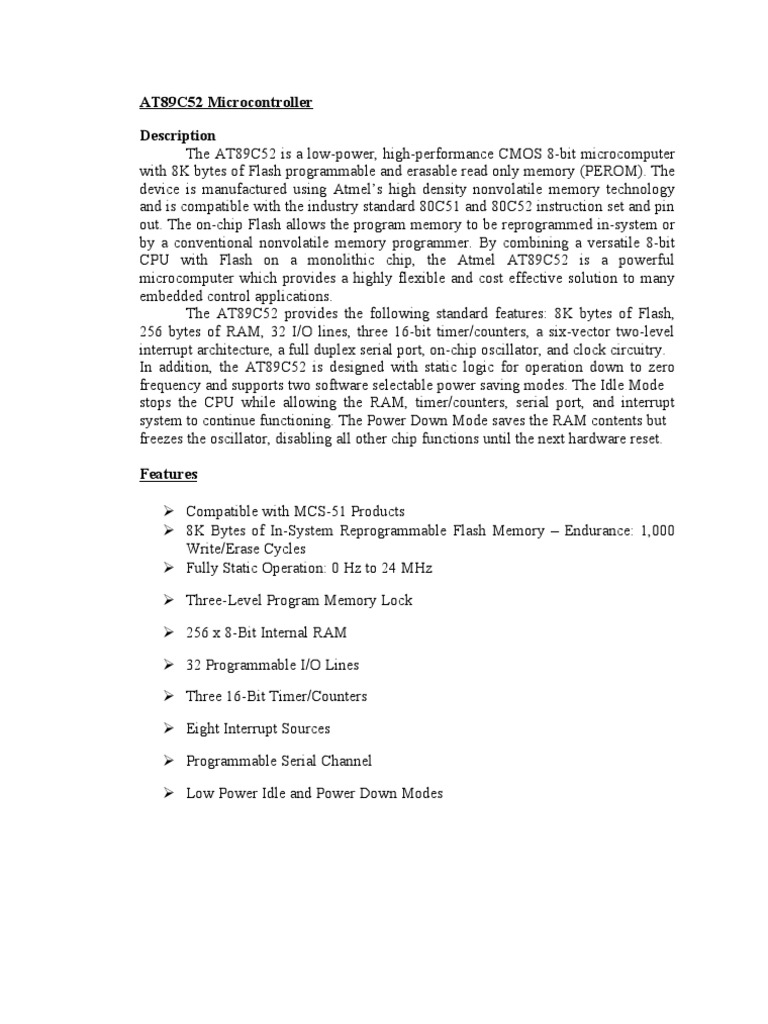 AT89C52 Microcontroller

Description

The AT89C52 is a low-power, high-performance CMOS 8-bit microcomputer with 8K bytes of Flash programmable and erasable read only memory (PEROM). The device is manufactured using Atmel's high density nonvolatile memory technology and is compatible with the industry standard 80C51 and 80C52 instruction set and pin out. The on-chip Flash allows the program memory to be reprogrammed in-system or by a conventional nonvolatile memory programmer. By combining a versatile 8-bit CPU with Flash on a monolithic chip, the Atmel AT89C52 is a powerful microcomputer which provides a highly flexible and cost effective solution to many embedded control applications.

The AT89C52 provides the following standard features: 8K bytes of Flash, 256 bytes of RAM, 32 I/O lines, three 16-bit timer/counters, a six-vector two-level interrupt architecture, a full duplex serial port, on-chip oscillator, and clock circuitry. In addition, the AT89C52 is designed with static logic for operation down to zero frequency and supports two software selectable power saving modes. The Idle Mode stops the CPU while allowing the RAM, timer/counters, serial port, and interrupt system to continue functioning. The Power Down Mode saves the RAM contents but freezes the oscillator, disabling all other chip functions until the next hardware reset.

Features

➢ Compatible with MCS-51 Products
➢ 8K Bytes of In-System Reprogrammable Flash Memory – Endurance: 1,000 Write/Erase Cycles
➢ Fully Static Operation: 0 Hz to 24 MHz
➢ Three-Level Program Memory Lock
➢ 256 x 8-Bit Internal RAM
➢ 32 Programmable I/O Lines
➢ Three 16-Bit Timer/Counters
➢ Eight Interrupt Sources
➢ Programmable Serial Channel
➢ Low Power Idle and Power Down Modes